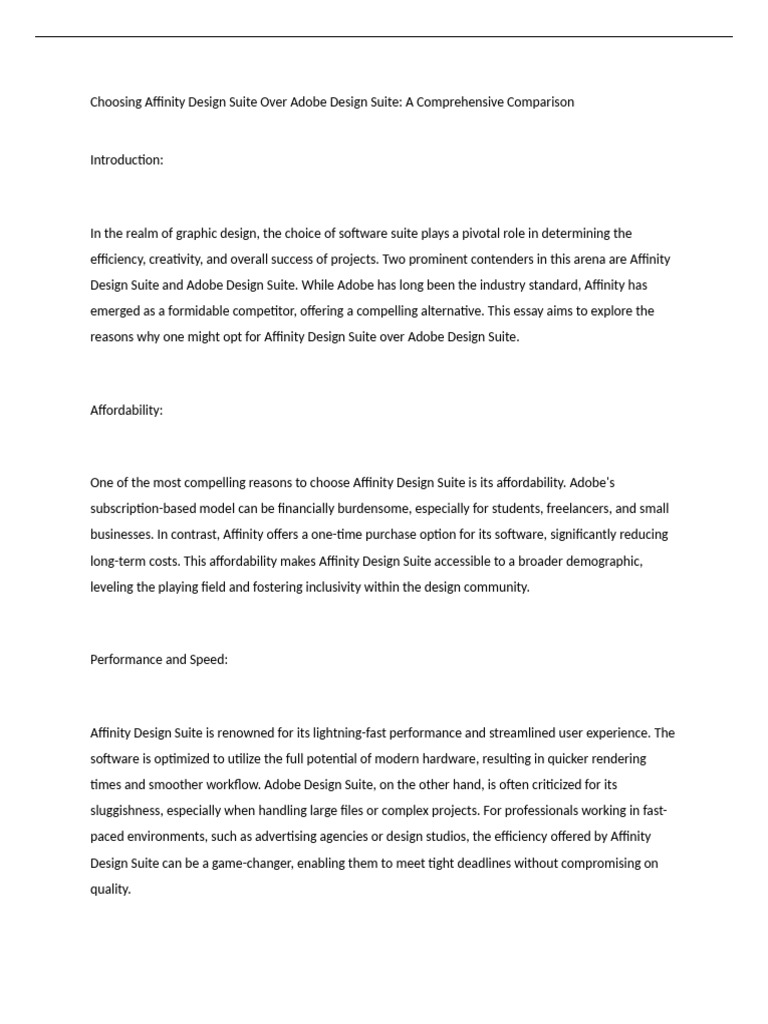 Choosing Affinity Design Suite Over Adobe Design Suite: A Comprehensive Comparison

Introduction:

In the realm of graphic design, the choice of software suite plays a pivotal role in determining the efficiency, creativity, and overall success of projects. Two prominent contenders in this arena are Affinity Design Suite and Adobe Design Suite. While Adobe has long been the industry standard, Affinity has emerged as a formidable competitor, offering a compelling alternative. This essay aims to explore the reasons why one might opt for Affinity Design Suite over Adobe Design Suite.

Affordability:

One of the most compelling reasons to choose Affinity Design Suite is its affordability. Adobe's subscription-based model can be financially burdensome, especially for students, freelancers, and small businesses. In contrast, Affinity offers a one-time purchase option for its software, significantly reducing long-term costs. This affordability makes Affinity Design Suite accessible to a broader demographic, leveling the playing field and fostering inclusivity within the design community.

Performance and Speed:

Affinity Design Suite is renowned for its lightning-fast performance and streamlined user experience. The software is optimized to utilize the full potential of modern hardware, resulting in quicker rendering times and smoother workflow. Adobe Design Suite, on the other hand, is often criticized for its sluggishness, especially when handling large files or complex projects. For professionals working in fast-paced environments, such as advertising agencies or design studios, the efficiency offered by Affinity Design Suite can be a game-changer, enabling them to meet tight deadlines without compromising on quality.